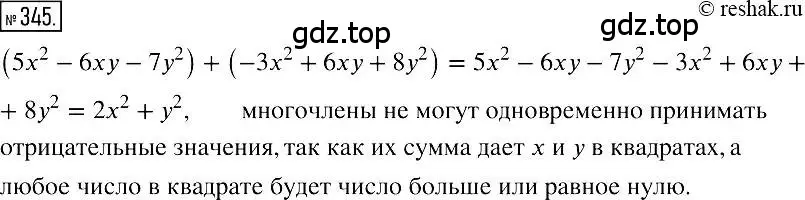 № 345.

gdz.top gdz.top © reshak.ru

$(5x^2 - 6xy - 7y^2) + (-3x^2 + 6xy + 8y^2) = 5x^2 - 6xy - 7y^2 - 3x^2 + 6xy + 8y^2 = 2x^2 + y^2$, многочлены не могут одновременно принимать отрицательные значения, так как их сумма дает $x$ и $y$ в квадратах, а любое число в квадрате будет число больше или равное нулю.